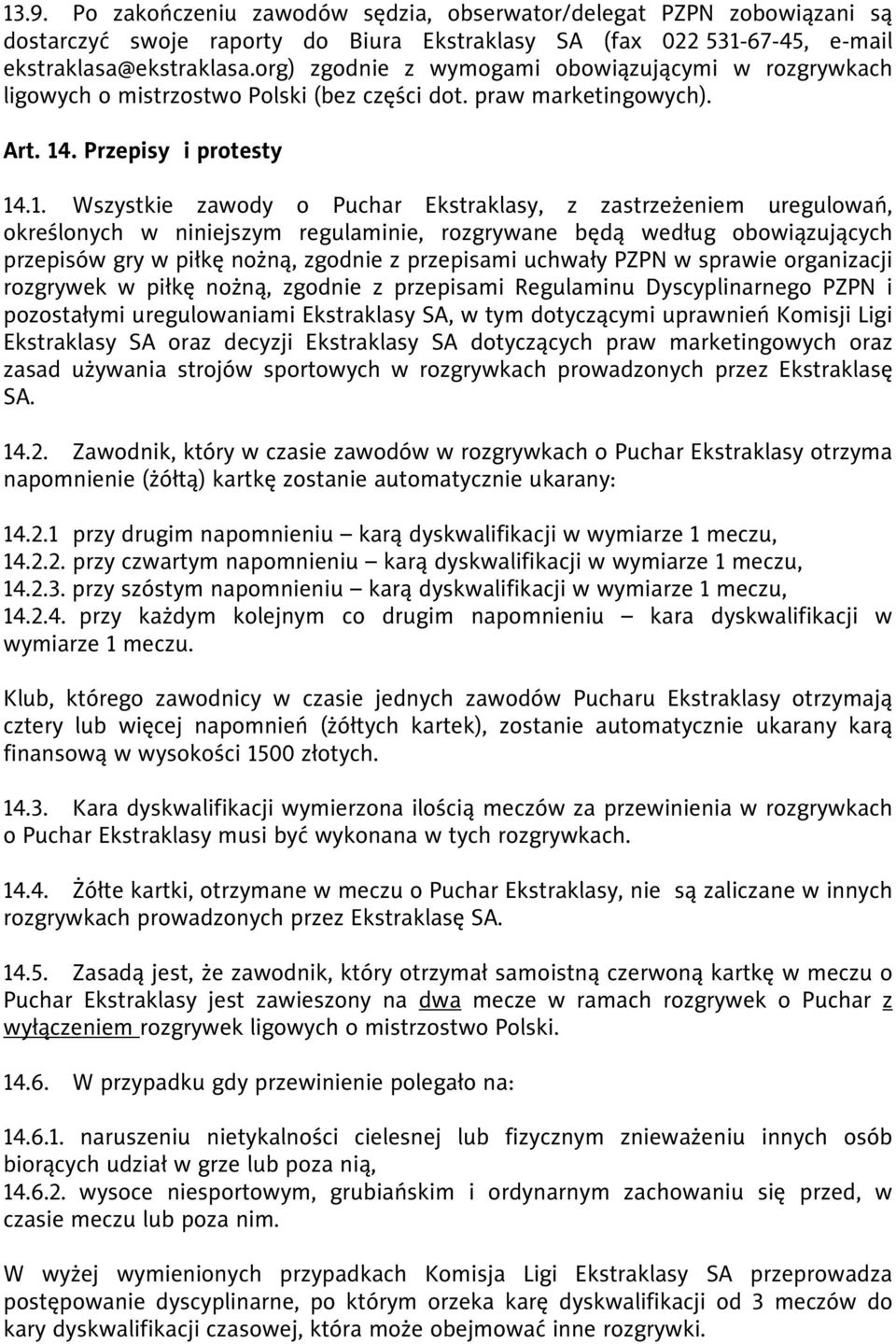 13.9. Po zakończeniu zawodów sędzia, obserwator/delegat PZPN zobowiązani są dostarczyć swoje raporty do Biura Ekstraklasy SA (fax 022 531-67-45, e-mail ekstraklasa@ekstraklasa.org) zgodnie z wymogami obowiązującymi w rozgrywkach ligowych o mistrzostwo Polski (bez części dot. praw marketingowych).

Art. 14. Przepisy i protesty

14.1. Wszystkie zawody o Puchar Ekstraklasy, z zastrzeżeniem uregulowań, określonych w niniejszym regulaminie, rozgrywane będą według obowiązujących przepisów gry w piłkę nożną, zgodnie z przepisami uchwały PZPN w sprawie organizacji rozgrywek w piłkę nożną, zgodnie z przepisami Regulaminu Dyscyplinarnego PZPN i pozostałymi uregulowaniami Ekstraklasy SA, w tym dotyczącymi uprawnień Komisji Ligi Ekstraklasy SA oraz decyzji Ekstraklasy SA dotyczących praw marketingowych oraz zasad używania strojów sportowych w rozgrywkach prowadzonych przez Ekstraklasę SA.

14.2. Zawodnik, który w czasie zawodów w rozgrywkach o Puchar Ekstraklasy otrzyma napomnienie (żółtą) kartkę zostanie automatycznie ukarany:

14.2.1 przy drugim napomnieniu – karą dyskwalifikacji w wymiarze 1 meczu,
14.2.2. przy czwartym napomnieniu – karą dyskwalifikacji w wymiarze 1 meczu,
14.2.3. przy szóstym napomnieniu – karą dyskwalifikacji w wymiarze 1 meczu,
14.2.4. przy każdym kolejnym co drugim napomnieniu – kara dyskwalifikacji w wymiarze 1 meczu.

Klub, którego zawodnicy w czasie jednych zawodów Pucharu Ekstraklasy otrzymają cztery lub więcej napomnień (żółtych kartek), zostanie automatycznie ukarany karą finansową w wysokości 1500 złotych.

14.3. Kara dyskwalifikacji wymierzona ilością meczów za przewinienia w rozgrywkach o Puchar Ekstraklasy musi być wykonana w tych rozgrywkach.

14.4. Żółte kartki, otrzymane w meczu o Puchar Ekstraklasy, nie są zaliczane w innych rozgrywkach prowadzonych przez Ekstraklasę SA.

14.5. Zasadą jest, że zawodnik, który otrzymał samoistną czerwoną kartkę w meczu o Puchar Ekstraklasy jest zawieszony na dwa mecze w ramach rozgrywek o Puchar z wyłączeniem rozgrywek ligowych o mistrzostwo Polski.

14.6. W przypadku gdy przewinienie polegało na:

14.6.1. naruszeniu nietykalności cielesnej lub fizycznym znieważeniu innych osób biorących udział w grze lub poza nią,
14.6.2. wysoce niesportowym, grubiańskim i ordynarnym zachowaniu się przed, w czasie meczu lub poza nim.

W wyżej wymienionych przypadkach Komisja Ligi Ekstraklasy SA przeprowadza postępowanie dyscyplinarne, po którym orzeka karę dyskwalifikacji od 3 meczów do kary dyskwalifikacji czasowej, która może obejmować inne rozgrywki.